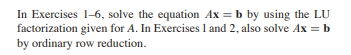 In Exercises 1–6, solve the equation $A\mathbf{x} = \mathbf{b}$ by using the LU factorization given for $A$. In Exercises 1 and 2, also solve $A\mathbf{x} = \mathbf{b}$ by ordinary row reduction.